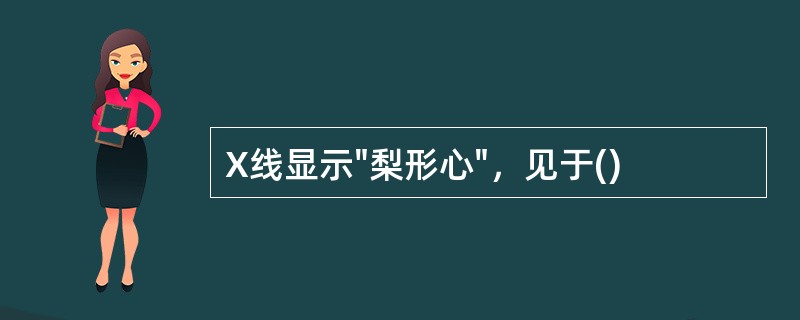 X线显示"梨形心"，见于()